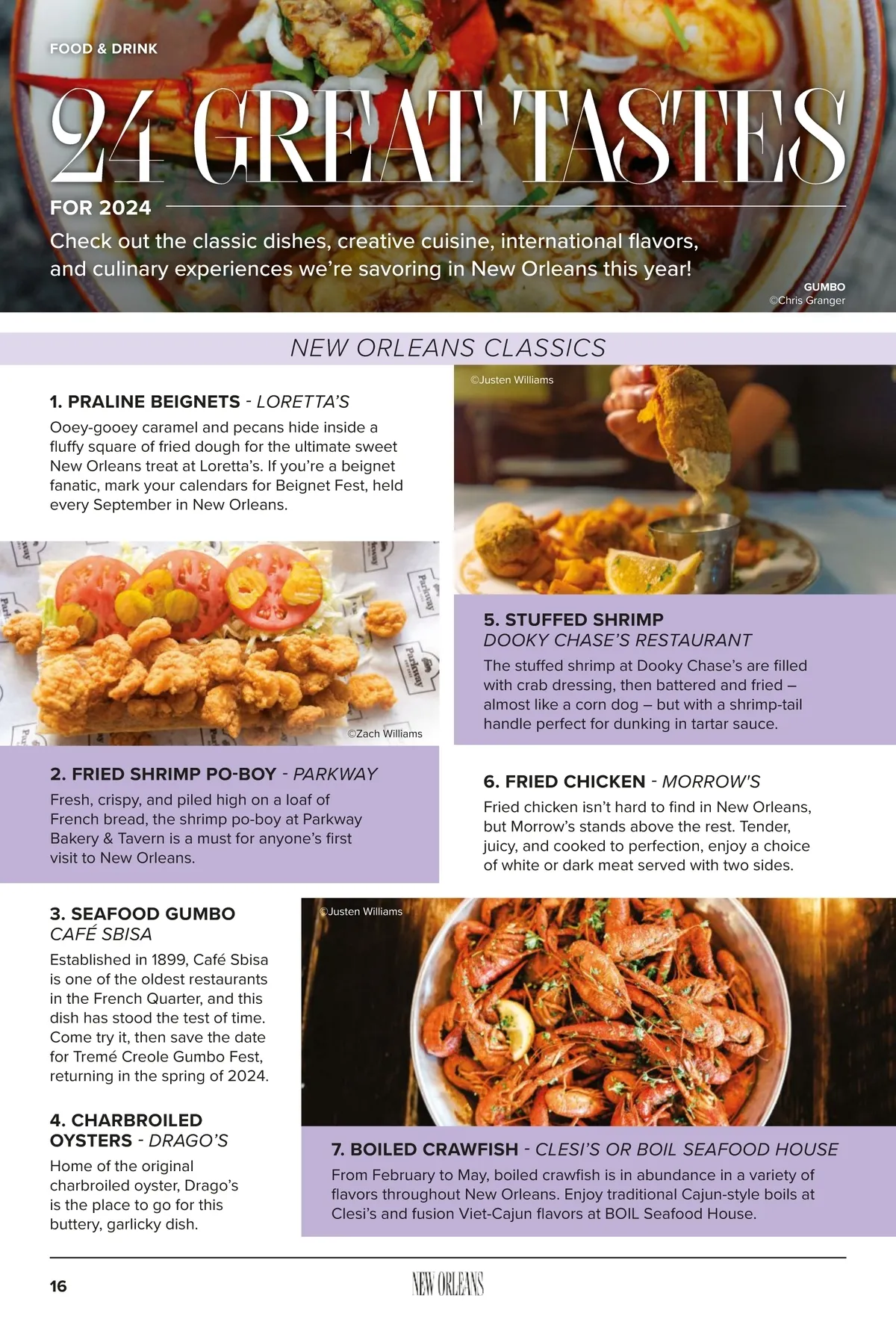 FOOD & DRINK

24 GREAT TASTES

FOR 2024

Check out the classic dishes, creative cuisine, international flavors, and culinary experiences we're savoring in New Orleans this year!

GUMBO
©Chris Granger

NEW ORLEANS CLASSICS

1. PRALINE BEIGNETS - LORETTA'S

Ooey-gooey caramel and pecans hide inside a fluffy square of fried dough for the ultimate sweet New Orleans treat at Loretta's. If you're a beignet fanatic, mark your calendars for Beignet Fest, held every September in New Orleans.

©Zach Williams

2. FRIED SHRIMP PO-BOY - PARKWAY

Fresh, crispy, and piled high on a loaf of French bread, the shrimp po-boy at Parkway Bakery & Tavern is a must for anyone's first visit to New Orleans.

3. SEAFOOD GUMBO
CAFÉ SBISA

Established in 1899, Café Sbisa is one of the oldest restaurants in the French Quarter, and this dish has stood the test of time. Come try it, then save the date for Tremé Creole Gumbo Fest, returning in the spring of 2024.

4. CHARBROILED OYSTERS - DRAGO'S

Home of the original charbroiled oyster, Drago's is the place to go for this buttery, garlicky dish.

©Justen Williams

5. STUFFED SHRIMP
DOOKY CHASE'S RESTAURANT

The stuffed shrimp at Dooky Chase's are filled with crab dressing, then battered and fried – almost like a corn dog – but with a shrimp-tail handle perfect for dunking in tartar sauce.

6. FRIED CHICKEN - MORROW'S

Fried chicken isn't hard to find in New Orleans, but Morrow's stands above the rest. Tender, juicy, and cooked to perfection, enjoy a choice of white or dark meat served with two sides.

©Justen Williams

7. BOILED CRAWFISH - CLESI'S OR BOIL SEAFOOD HOUSE

From February to May, boiled crawfish is in abundance in a variety of flavors throughout New Orleans. Enjoy traditional Cajun-style boils at Clesi's and fusion Viet-Cajun flavors at BOIL Seafood House.

16

NEW ORLEANS